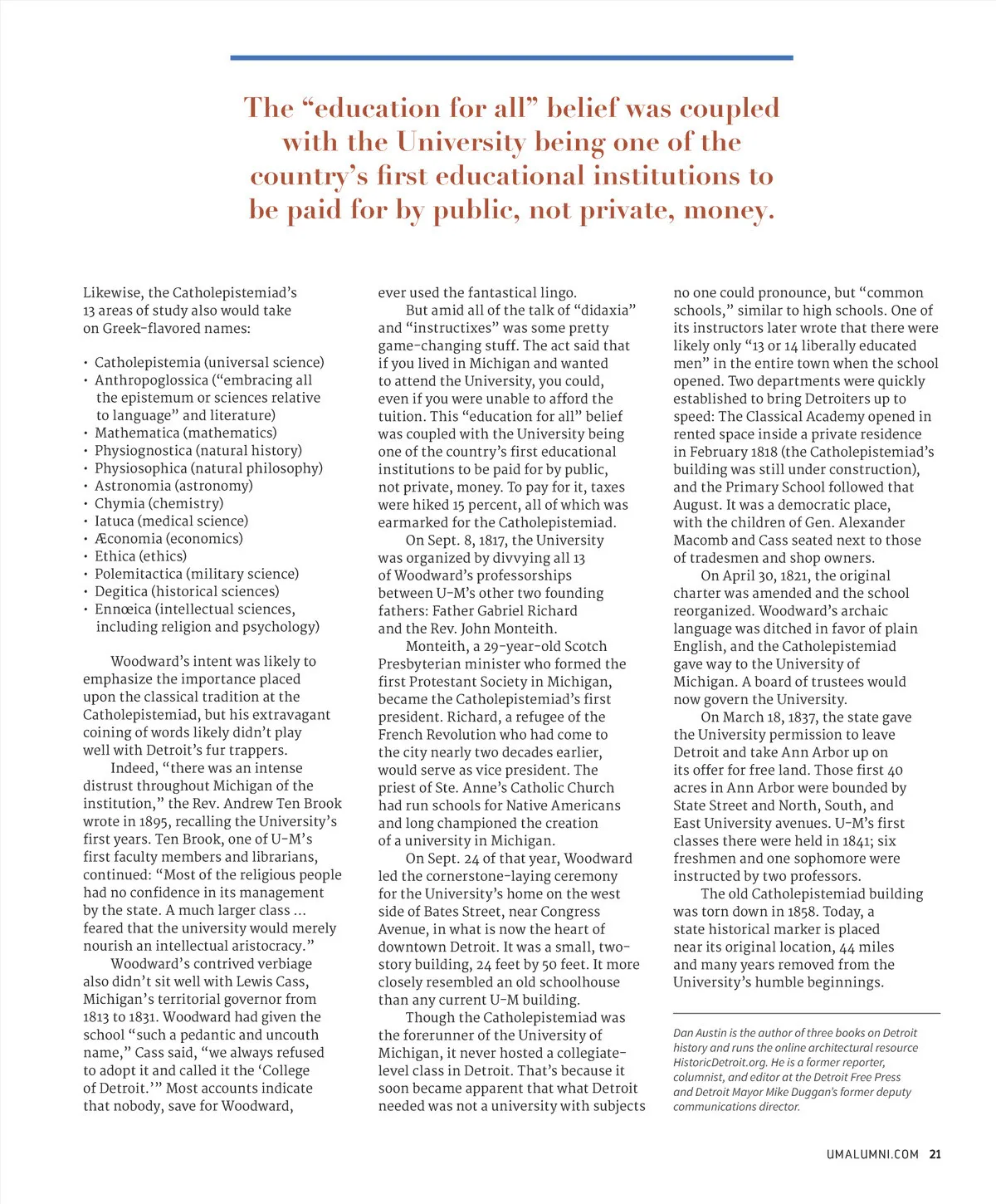 The “education for all” belief was coupled with the University being one of the country’s first educational institutions to be paid for by public, not private, money.

Likewise, the Catholepistemiad’s 13 areas of study also would take on Greek-flavored names:

• Catholepistemia (universal science)
• Anthropoglossica (“embracing all the epistemum or sciences relative to language” and literature)
• Mathematica (mathematics)
• Physiognostica (natural history)
• Physiosophica (natural philosophy)
• Astronomia (astronomy)
• Chymia (chemistry)
• Iatuca (medical science)
• Æconomia (economics)
• Ethica (ethics)
• Polemitactica (military science)
• Degitica (historical sciences)
• Ennœica (intellectual sciences, including religion and psychology)

Woodward’s intent was likely to emphasize the importance placed upon the classical tradition at the Catholepistemiad, but his extravagant coining of words likely didn’t play well with Detroit’s fur trappers.

Indeed, “there was an intense distrust throughout Michigan of the institution,” the Rev. Andrew Ten Brook wrote in 1895, recalling the University’s first years. Ten Brook, one of U-M’s first faculty members and librarians, continued: “Most of the religious people had no confidence in its management by the state. A much larger class … feared that the university would merely nourish an intellectual aristocracy.”

Woodward’s contrived verbiage also didn’t sit well with Lewis Cass, Michigan’s territorial governor from 1813 to 1831. Woodward had given the school “such a pedantic and uncouth name,” Cass said, “we always refused to adopt it and called it the ‘College of Detroit.’” Most accounts indicate that nobody, save for Woodward, ever used the fantastical lingo.

But amid all of the talk of “didaxia” and “instructixes” was some pretty game-changing stuff. The act said that if you lived in Michigan and wanted to attend the University, you could, even if you were unable to afford the tuition. This “education for all” belief was coupled with the University being one of the country’s first educational institutions to be paid for by public, not private, money. To pay for it, taxes were hiked 15 percent, all of which was earmarked for the Catholepistemiad.

On Sept. 8, 1817, the University was organized by divvying all 13 of Woodward’s professorships between U-M’s other two founding fathers: Father Gabriel Richard and the Rev. John Monteith.

Monteith, a 29-year-old Scotch Presbyterian minister who formed the first Protestant Society in Michigan, became the Catholepistemiad’s first president. Richard, a refugee of the French Revolution who had come to the city nearly two decades earlier, would serve as vice president. The priest of Ste. Anne’s Catholic Church had run schools for Native Americans and long championed the creation of a university in Michigan.

On Sept. 24 of that year, Woodward led the cornerstone-laying ceremony for the University’s home on the west side of Bates Street, near Congress Avenue, in what is now the heart of downtown Detroit. It was a small, two-story building, 24 feet by 50 feet. It more closely resembled an old schoolhouse than any current U-M building.

Though the Catholepistemiad was the forerunner of the University of Michigan, it never hosted a collegiate-level class in Detroit. That’s because it soon became apparent that what Detroit needed was not a university with subjects no one could pronounce, but “common schools,” similar to high schools. One of its instructors later wrote that there were likely only “13 or 14 liberally educated men” in the entire town when the school opened. Two departments were quickly established to bring Detroiters up to speed: The Classical Academy opened in rented space inside a private residence in February 1818 (the Catholepistemiad’s building was still under construction), and the Primary School followed that August. It was a democratic place, with the children of Gen. Alexander Macomb and Cass seated next to those of tradesmen and shop owners.

On April 30, 1821, the original charter was amended and the school reorganized. Woodward’s archaic language was ditched in favor of plain English, and the Catholepistemiad gave way to the University of Michigan. A board of trustees would now govern the University.

On March 18, 1837, the state gave the University permission to leave Detroit and take Ann Arbor up on its offer for free land. Those first 40 acres in Ann Arbor were bounded by State Street and North, South, and East University avenues. U-M’s first classes there were held in 1841; six freshmen and one sophomore were instructed by two professors.

The old Catholepistemiad building was torn down in 1858. Today, a state historical marker is placed near its original location, 44 miles and many years removed from the University’s humble beginnings.

Dan Austin is the author of three books on Detroit history and runs the online architectural resource HistoricDetroit.org. He is a former reporter, columnist, and editor at the Detroit Free Press and Detroit Mayor Mike Duggan’s former deputy communications director.

UMALUMNI.COM 21